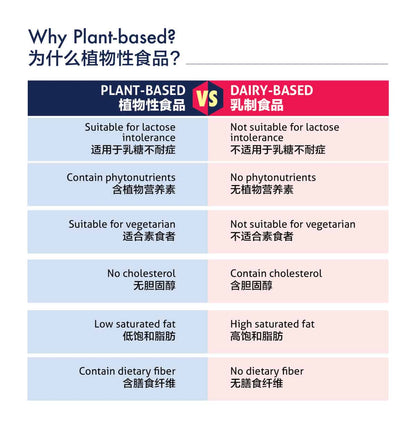 Why Plant-based?
为什么植物性食品？

| PLANT-BASED 植物性食品 | VS | DAIRY-BASED 乳制食品 |
|---|---|---|
| Suitable for lactose intolerance 适用于乳糖不耐症 | | Not suitable for lactose intolerance 不适用于乳糖不耐症 |
| Contain phytonutrients 含植物营养素 | | No phytonutrients 无植物营养素 |
| Suitable for vegetarian 适合素食者 | | Not suitable for vegetarian 不适合素食者 |
| No cholesterol 无胆固醇 | | Contain cholesterol 含胆固醇 |
| Low saturated fat 低饱和脂肪 | | High saturated fat 高饱和脂肪 |
| Contain dietary fiber 含膳食纤维 | | No dietary fiber 无膳食纤维 |